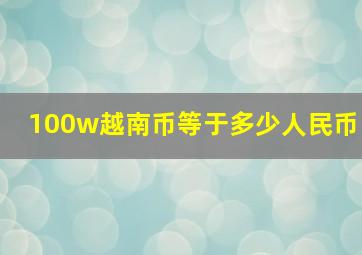 100w越南币等于多少人民币